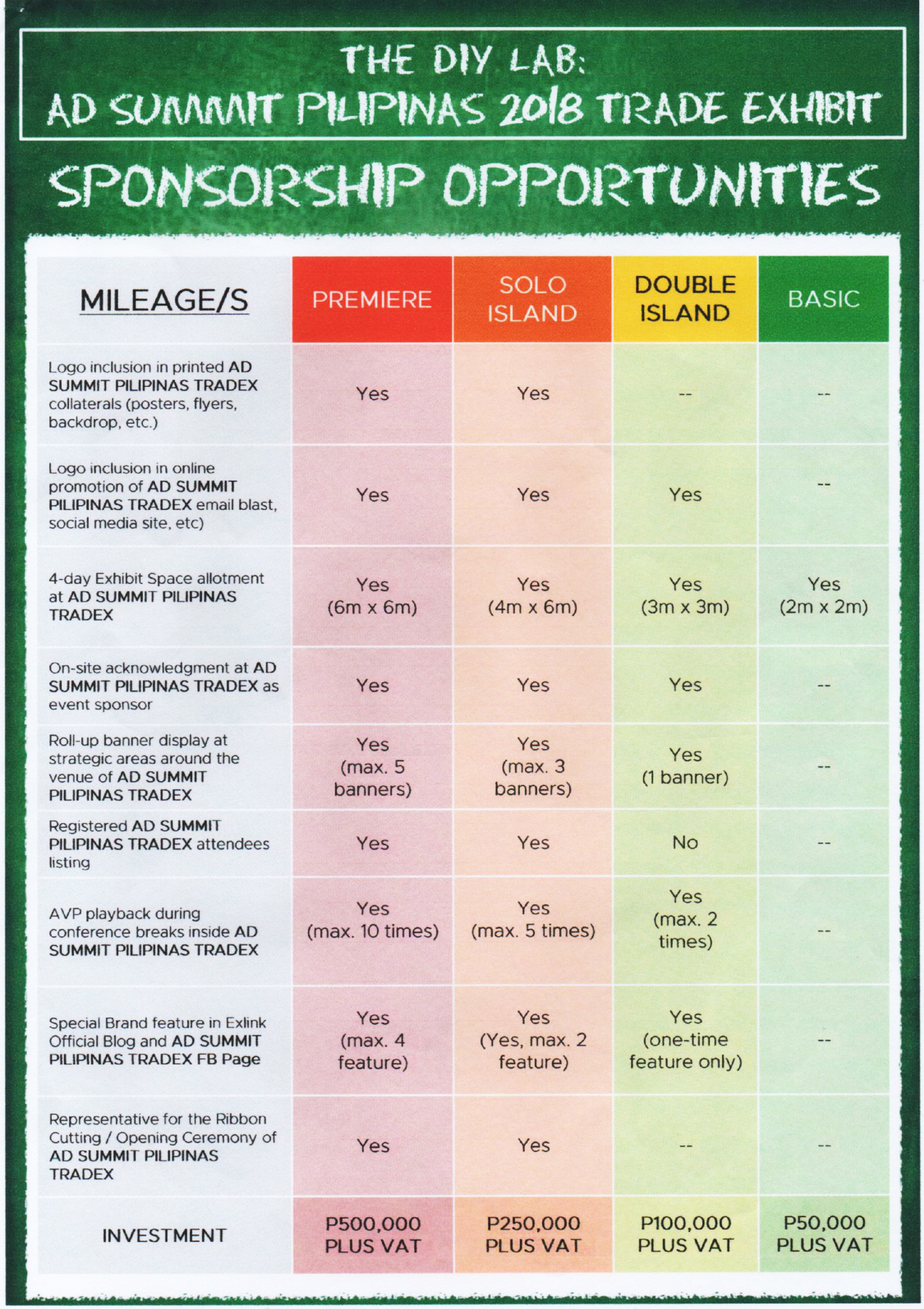 THE DIY LAB:
AD SUMMIT PILIPINAS 2018 TRADE EXHIBIT

SPONSORSHIP OPPORTUNITIES

| MILEAGE/S | PREMIERE | SOLO ISLAND | DOUBLE ISLAND | BASIC |
|---|---|---|---|---|
| Logo inclusion in printed AD SUMMIT PILIPINAS TRADEX collaterals (posters, flyers, backdrop, etc.) | Yes | Yes | -- | -- |
| Logo inclusion in online promotion of AD SUMMIT PILIPINAS TRADEX email blast, social media site, etc) | Yes | Yes | Yes | -- |
| 4-day Exhibit Space allotment at AD SUMMIT PILIPINAS TRADEX | Yes (6m x 6m) | Yes (4m x 6m) | Yes (3m x 3m) | Yes (2m x 2m) |
| On-site acknowledgment at AD SUMMIT PILIPINAS TRADEX as event sponsor | Yes | Yes | Yes | -- |
| Roll-up banner display at strategic areas around the venue of AD SUMMIT PILIPINAS TRADEX | Yes (max. 5 banners) | Yes (max. 3 banners) | Yes (1 banner) | -- |
| Registered AD SUMMIT PILIPINAS TRADEX attendees listing | Yes | Yes | No | -- |
| AVP playback during conference breaks inside AD SUMMIT PILIPINAS TRADEX | Yes (max. 10 times) | Yes (max. 5 times) | Yes (max. 2 times) | -- |
| Special Brand feature in Exlink Official Blog and AD SUMMIT PILIPINAS TRADEX FB Page | Yes (max. 4 feature) | Yes (Yes, max. 2 feature) | Yes (one-time feature only) | -- |
| Representative for the Ribbon Cutting / Opening Ceremony of AD SUMMIT PILIPINAS TRADEX | Yes | Yes | -- | -- |
| INVESTMENT | P500,000 PLUS VAT | P250,000 PLUS VAT | P100,000 PLUS VAT | P50,000 PLUS VAT |